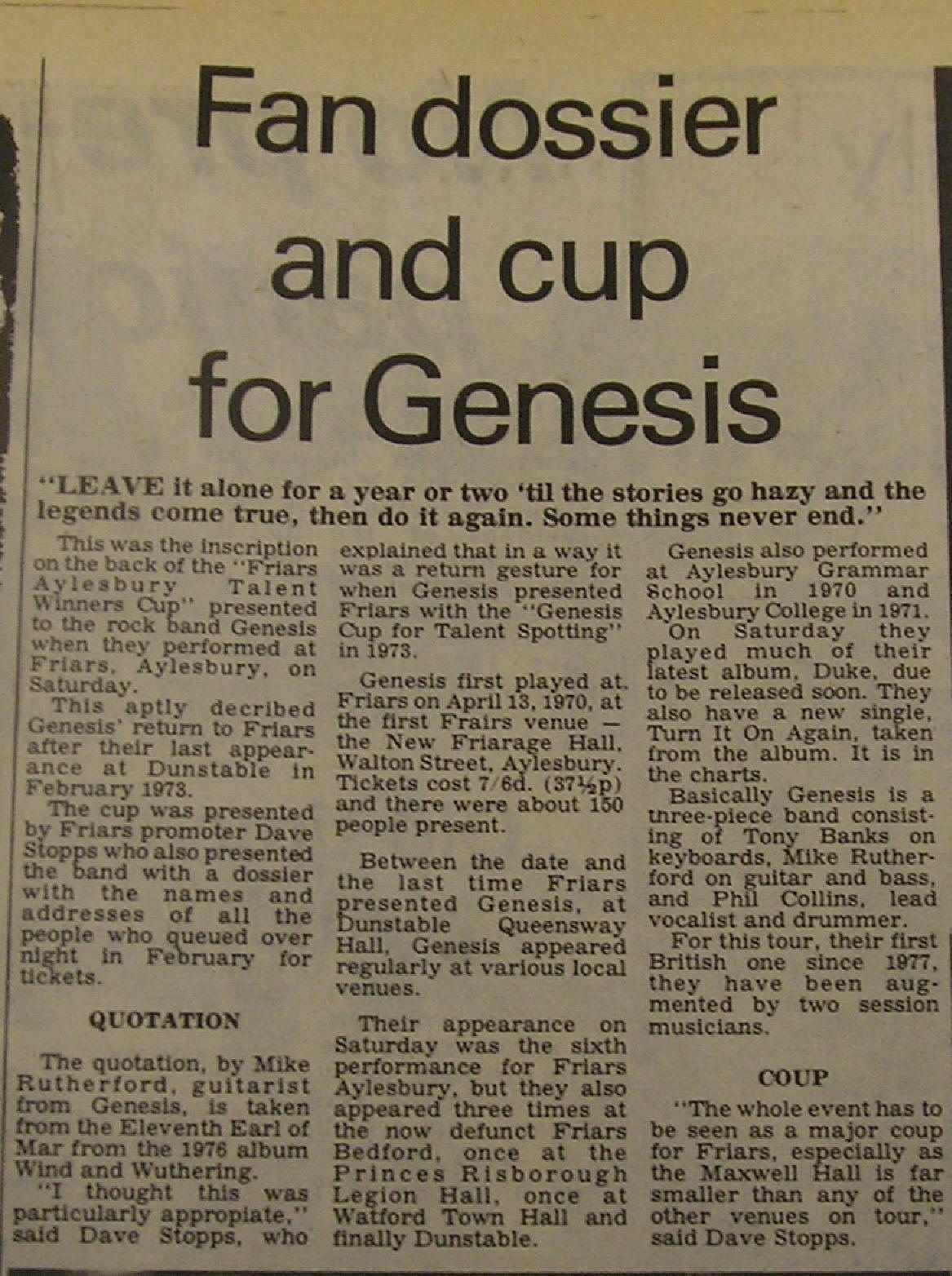 Fan dossier and cup for Genesis

"LEAVE it alone for a year or two 'til the stories go hazy and the legends come true, then do it again. Some things never end."

This was the inscription on the back of the "Friars Aylesbury Talent Winners Cup" presented to the rock band Genesis when they performed at Friars, Aylesbury, on Saturday.

This aptly decribed Genesis' return to Friars after their last appearance at Dunstable in February 1973.

The cup was presented by Friars promoter Dave Stopps who also presented the band with a dossier with the names and addresses of all the people who queued over night in February for tickets.

QUOTATION

The quotation, by Mike Rutherford, guitarist from Genesis, is taken from the Eleventh Earl of Mar from the 1976 album Wind and Wuthering.

"I thought this was particularly appropiate," said Dave Stopps, who explained that in a way it was a return gesture for when Genesis presented Friars with the "Genesis Cup for Talent Spotting" in 1973.

Genesis first played at Friars on April 13, 1970, at the first Frairs venue — the New Friarage Hall, Walton Street, Aylesbury. Tickets cost 7/6d. (37½p) and there were about 150 people present.

Between the date and the last time Friars presented Genesis, at Dunstable Queensway Hall, Genesis appeared regularly at various local venues.

Their appearance on Saturday was the sixth performance for Friars Aylesbury, but they also appeared three times at the now defunct Friars Bedford, once at the Princes Risborough Legion Hall, once at Watford Town Hall and finally Dunstable.

Genesis also performed at Aylesbury Grammar School in 1970 and Aylesbury College in 1971.

On Saturday they played much of their latest album, Duke, due to be released soon. They also have a new single, Turn It On Again, taken from the album. It is in the charts.

Basically Genesis is a three-piece band consisting of Tony Banks on keyboards, Mike Rutherford on guitar and bass, and Phil Collins, lead vocalist and drummer.

For this tour, their first British one since 1977, they have been augmented by two session musicians.

COUP

"The whole event has to be seen as a major coup for Friars, especially as the Maxwell Hall is far smaller than any of the other venues on tour," said Dave Stopps.